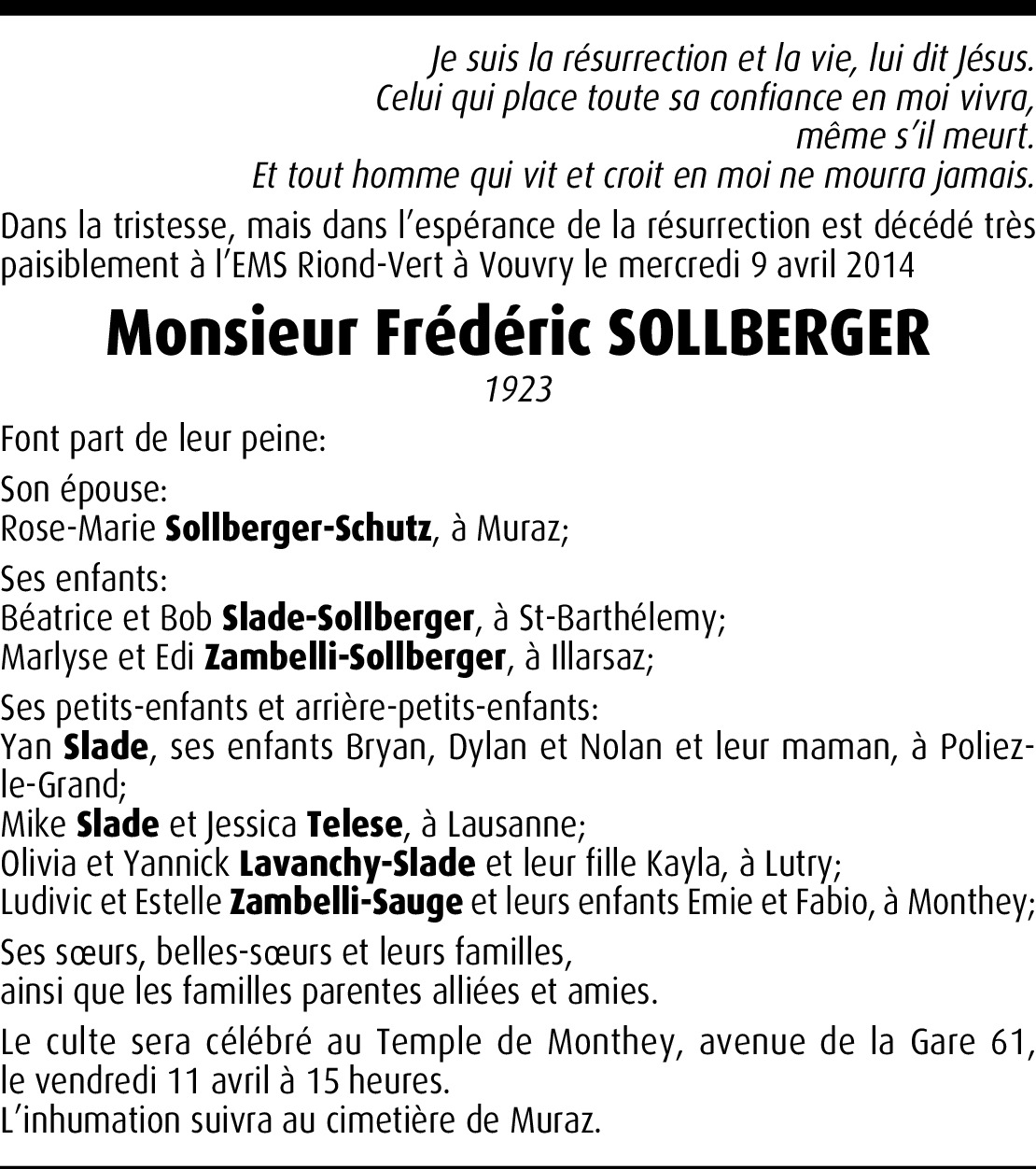 Je suis la résurrection et la vie, lui dit Jésus.
Celui qui place toute sa confiance en moi vivra,
même s'il meurt.
Et tout homme qui vit et croit en moi ne mourra jamais.

Dans la tristesse, mais dans l'espérance de la résurrection est décédé très paisiblement à l'EMS Riond-Vert à Vouvry le mercredi 9 avril 2014

Monsieur Frédéric SOLLBERGER
1923

Font part de leur peine:

Son épouse:
Rose-Marie Sollberger-Schutz, à Muraz;

Ses enfants:
Béatrice et Bob Slade-Sollberger, à St-Barthélemy;
Marlyse et Edi Zambelli-Sollberger, à Illarsaz;

Ses petits-enfants et arrière-petits-enfants:
Yan Slade, ses enfants Bryan, Dylan et Nolan et leur maman, à Poliez-le-Grand;
Mike Slade et Jessica Telese, à Lausanne;
Olivia et Yannick Lavanchy-Slade et leur fille Kayla, à Lutry;
Ludivic et Estelle Zambelli-Sauge et leurs enfants Emie et Fabio, à Monthey;

Ses sœurs, belles-sœurs et leurs familles,
ainsi que les familles parentes alliées et amies.

Le culte sera célébré au Temple de Monthey, avenue de la Gare 61, le vendredi 11 avril à 15 heures.
L'inhumation suivra au cimetière de Muraz.